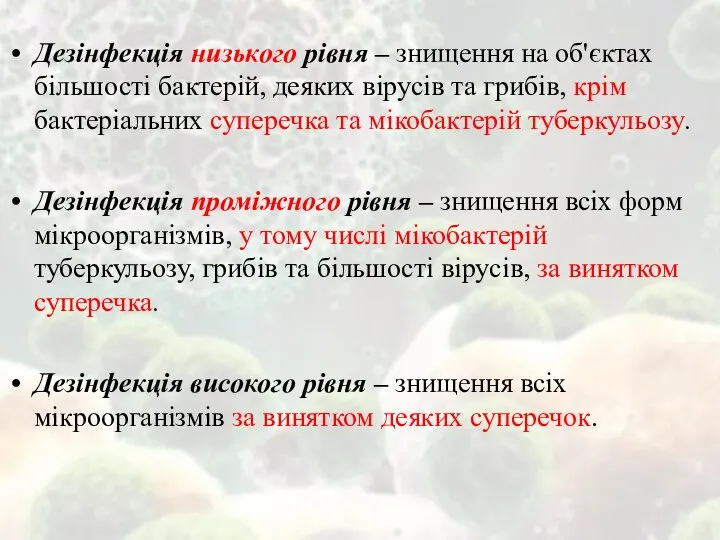 • Дезінфекція низького рівня – знищення на об'єктах більшості бактерій, деяких вірусів та грибів, крім бактеріальних суперечка та мікобактерій туберкульозу.

• Дезінфекція проміжного рівня – знищення всіх форм мікроорганізмів, у тому числі мікобактерій туберкульозу, грибів та більшості вірусів, за винятком суперечка.

• Дезінфекція високого рівня – знищення всіх мікроорганізмів за винятком деяких суперечок.